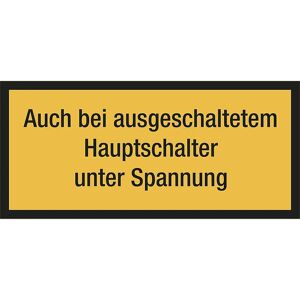 Auch bei ausgeschaltetem Hauptschalter unter Spannung